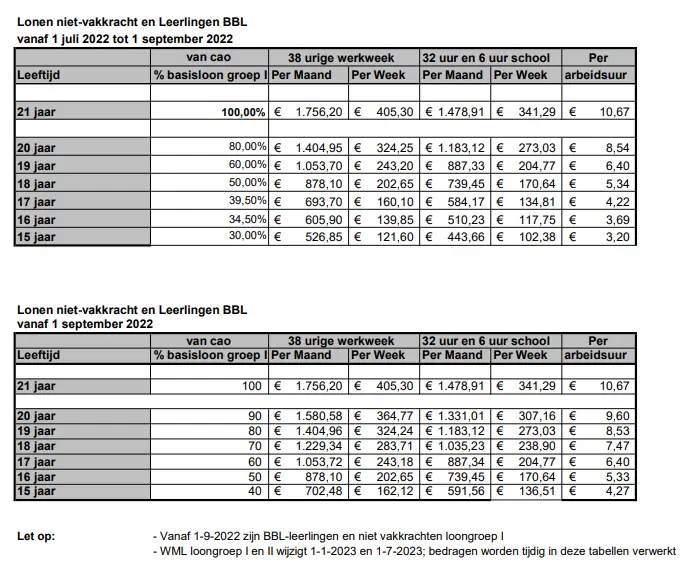 Lonen niet-vakkracht en Leerlingen BBL
vanaf 1 juli 2022 tot 1 september 2022

| | van cao | 38 urige werkweek | | 32 uur en 6 uur school | | Per |
|---|---|---|---|---|---|---|
| Leeftijd | % basisloon groep I | Per Maand | Per Week | Per Maand | Per Week | arbeidsuur |
| | | | | | | |
| 21 jaar | 100,00% | € 1.756,20 | € 405,30 | € 1.478,91 | € 341,29 | € 10,67 |
| | | | | | | |
| 20 jaar | 80,00% | € 1.404,95 | € 324,25 | € 1.183,12 | € 273,03 | € 8,54 |
| 19 jaar | 60,00% | € 1.053,70 | € 243,20 | € 887,33 | € 204,77 | € 6,40 |
| 18 jaar | 50,00% | € 878,10 | € 202,65 | € 739,45 | € 170,64 | € 5,34 |
| 17 jaar | 39,50% | € 693,70 | € 160,10 | € 584,17 | € 134,81 | € 4,22 |
| 16 jaar | 34,50% | € 605,90 | € 139,85 | € 510,23 | € 117,75 | € 3,69 |
| 15 jaar | 30,00% | € 526,85 | € 121,60 | € 443,66 | € 102,38 | € 3,20 |

Lonen niet-vakkracht en Leerlingen BBL
vanaf 1 september 2022

| | van cao | 38 urige werkweek | | 32 uur en 6 uur school | | Per |
|---|---|---|---|---|---|---|
| Leeftijd | % basisloon groep I | Per Maand | Per Week | Per Maand | Per Week | arbeidsuur |
| | | | | | | |
| 21 jaar | 100 | € 1.756,20 | € 405,30 | € 1.478,91 | € 341,29 | € 10,67 |
| | | | | | | |
| 20 jaar | 90 | € 1.580,58 | € 364,77 | € 1.331,01 | € 307,16 | € 9,60 |
| 19 jaar | 80 | € 1.404,96 | € 324,24 | € 1.183,12 | € 273,03 | € 8,53 |
| 18 jaar | 70 | € 1.229,34 | € 283,71 | € 1.035,23 | € 238,90 | € 7,47 |
| 17 jaar | 60 | € 1.053,72 | € 243,18 | € 887,34 | € 204,77 | € 6,40 |
| 16 jaar | 50 | € 878,10 | € 202,65 | € 739,45 | € 170,64 | € 5,33 |
| 15 jaar | 40 | € 702,48 | € 162,12 | € 591,56 | € 136,51 | € 4,27 |

Let op:
- Vanaf 1-9-2022 zijn BBL-leerlingen en niet vakkrachten loongroep I
- WML loongroep I en II wijzigt 1-1-2023 en 1-7-2023; bedragen worden tijdig in deze tabellen verwerkt